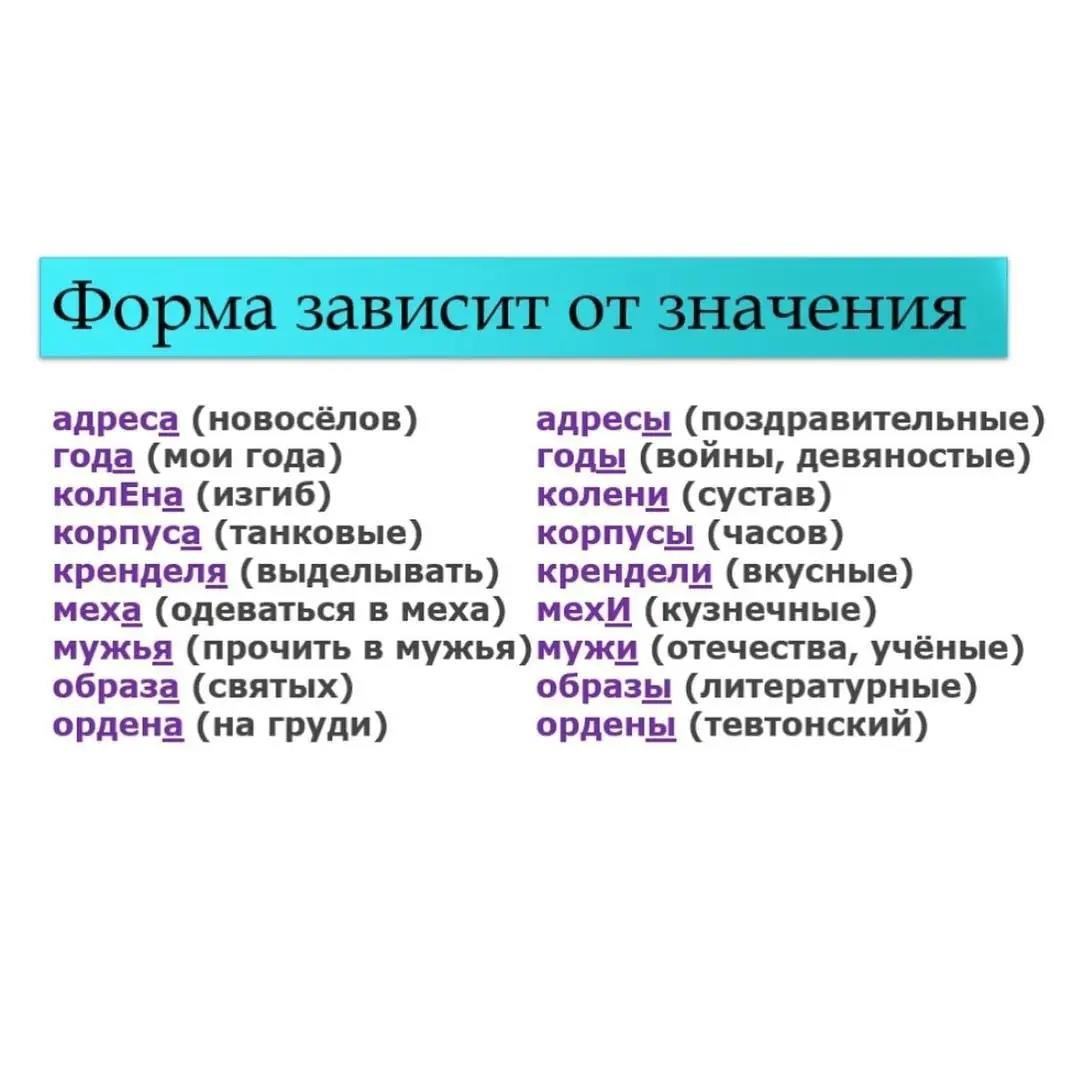 Форма зависит от значения

адреса (новосёлов)
года (мои года)
колЕна (изгиб)
корпуса (танковые)
кренделя (выделывать)
меха (одеваться в меха)
мужья (прочить в мужья)
образа (святых)
ордена (на груди)

адресы (поздравительные)
годы (войны, девяностые)
колени (сустав)
корпусы (часов)
крендели (вкусные)
мехИ (кузнечные)
мужи (отечества, учёные)
образы (литературные)
ордены (тевтонский)